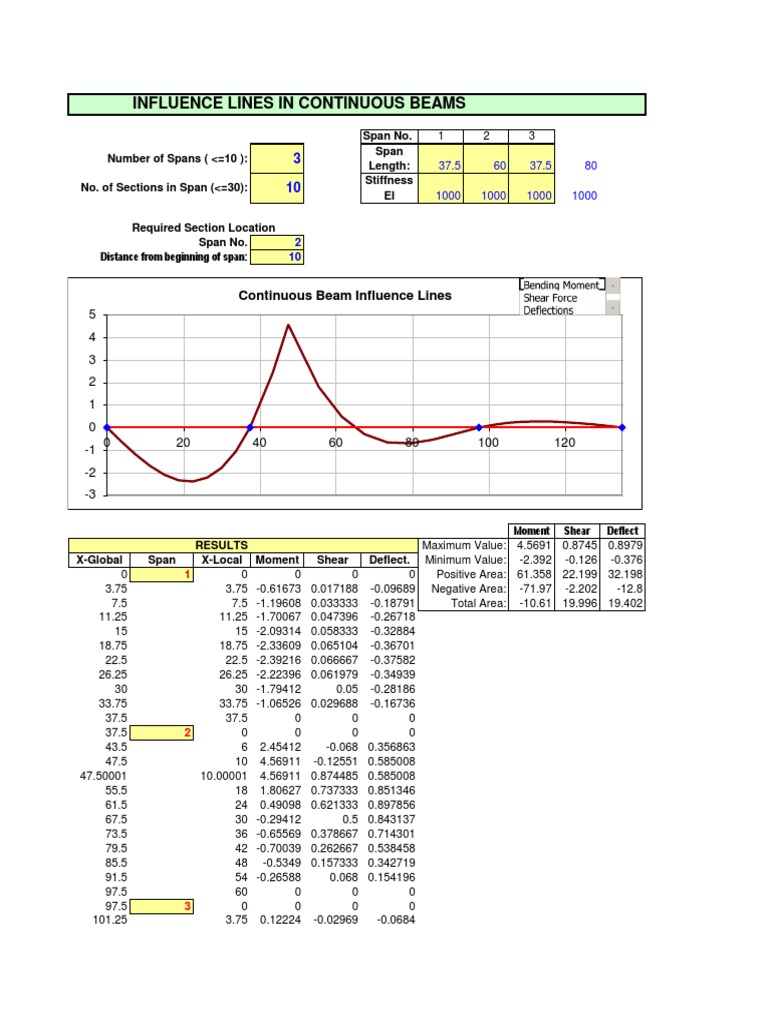 INFLUENCE LINES IN CONTINUOUS BEAMS

Number of Spans ( <=10 ): 3

No. of Sections in Span (<=30): 10

| Span No. | 1 | 2 | 3 | |
|---|---|---|---|---|
| Span Length: | 37.5 | 60 | 37.5 | 80 |
| Stiffness EI | 1000 | 1000 | 1000 | 1000 |

Required Section Location
Span No. 2
Distance from beginning of span: 10

Continuous Beam Influence Lines

Bending Moment
Shear Force
Deflections

5
4
3
2
1
0
-1
-2
-3
0 20 40 60 80 100 120

| | Moment | Shear | Deflect |
|---|---|---|---|
| Maximum Value: | 4.5691 | 0.8745 | 0.8979 |
| Minimum Value: | -2.392 | -0.126 | -0.376 |
| Positive Area: | 61.358 | 22.199 | 32.198 |
| Negative Area: | -71.97 | -2.202 | -12.8 |
| Total Area: | -10.61 | 19.996 | 19.402 |

RESULTS

| X-Global | Span | X-Local | Moment | Shear | Deflect. |
|---|---|---|---|---|---|
| 0 | 1 | 0 | 0 | 0 | 0 |
| 3.75 | | 3.75 | -0.61673 | 0.017188 | -0.09689 |
| 7.5 | | 7.5 | -1.19608 | 0.033333 | -0.18791 |
| 11.25 | | 11.25 | -1.70067 | 0.047396 | -0.26718 |
| 15 | | 15 | -2.09314 | 0.058333 | -0.32884 |
| 18.75 | | 18.75 | -2.33609 | 0.065104 | -0.36701 |
| 22.5 | | 22.5 | -2.39216 | 0.066667 | -0.37582 |
| 26.25 | | 26.25 | -2.22396 | 0.061979 | -0.34939 |
| 30 | | 30 | -1.79412 | 0.05 | -0.28186 |
| 33.75 | | 33.75 | -1.06526 | 0.029688 | -0.16736 |
| 37.5 | | 37.5 | 0 | 0 | 0 |
| 37.5 | 2 | 0 | 0 | 0 | 0 |
| 43.5 | | 6 | 2.45412 | -0.068 | 0.356863 |
| 47.5 | | 10 | 4.56911 | -0.12551 | 0.585008 |
| 47.50001 | | 10.00001 | 4.56911 | 0.874485 | 0.585008 |
| 55.5 | | 18 | 1.80627 | 0.737333 | 0.851346 |
| 61.5 | | 24 | 0.49098 | 0.621333 | 0.897856 |
| 67.5 | | 30 | -0.29412 | 0.5 | 0.843137 |
| 73.5 | | 36 | -0.65569 | 0.378667 | 0.714301 |
| 79.5 | | 42 | -0.70039 | 0.262667 | 0.538458 |
| 85.5 | | 48 | -0.5349 | 0.157333 | 0.342719 |
| 91.5 | | 54 | -0.26588 | 0.068 | 0.154196 |
| 97.5 | | 60 | 0 | 0 | 0 |
| 97.5 | 3 | 0 | 0 | 0 | 0 |
| 101.25 | | 3.75 | 0.12224 | -0.02969 | -0.0684 |